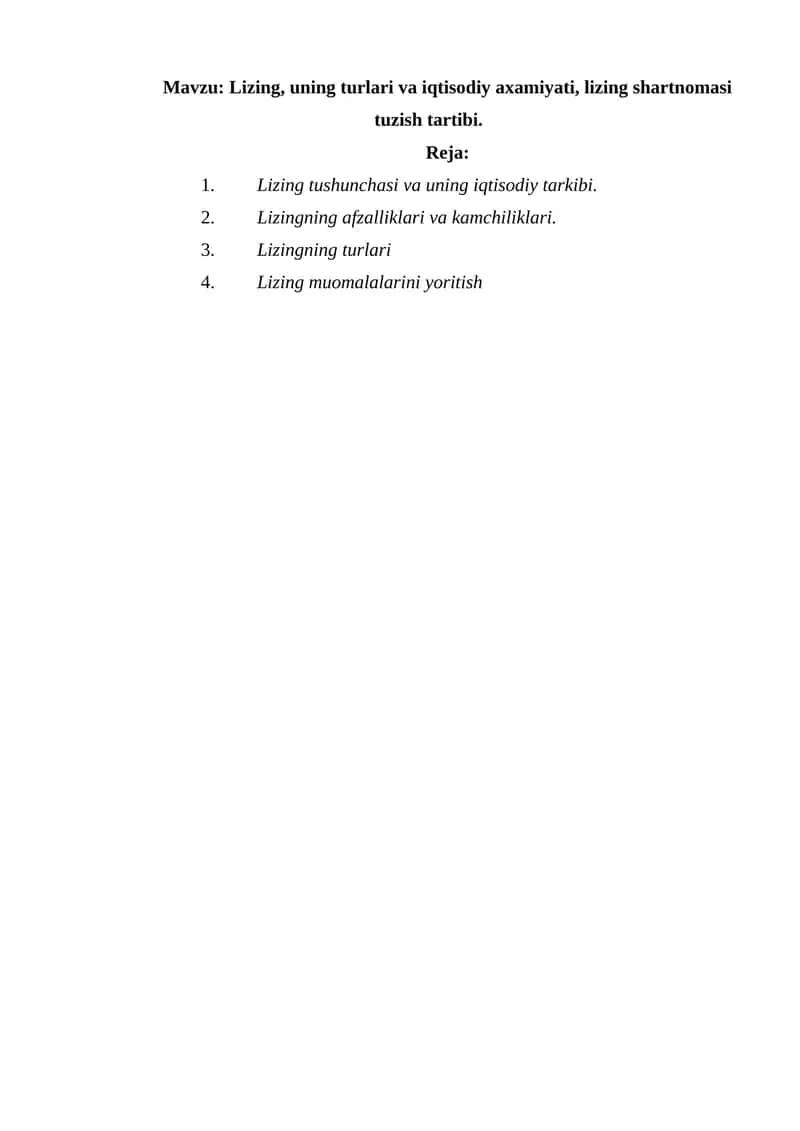 Mavzu: Lizing, uning turlari va iqtisodiy axamiyati, lizing shartnomasi tuzish tartibi.

Reja:

1. Lizing tushunchasi va uning iqtisodiy tarkibi.
2. Lizingning afzalliklari va kamchiliklari.
3. Lizingning turlari
4. Lizing muomalalarini yoritish